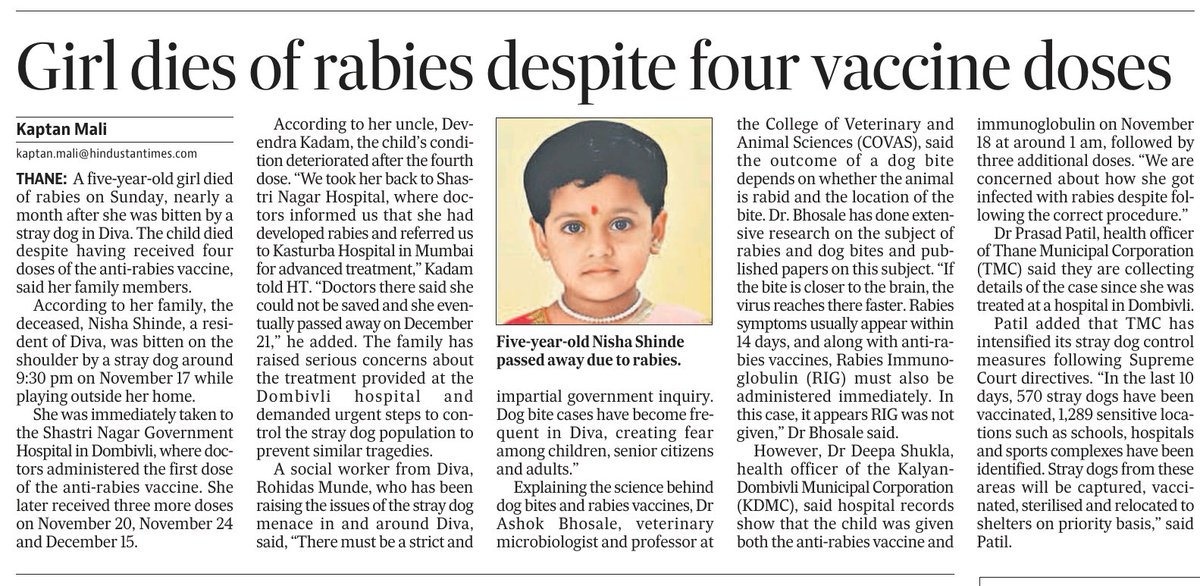 Girl dies of rabies despite four vaccine doses

Kaptan Mali

kaptan.mali@hindustantimes.com

THANE: A five-year-old girl died of rabies on Sunday, nearly a month after she was bitten by a stray dog in Diva. The child died despite having received four doses of the anti-rabies vaccine, said her family members.

According to her family, the deceased, Nisha Shinde, a resident of Diva, was bitten on the shoulder by a stray dog around 9:30 pm on November 17 while playing outside her home.

She was immediately taken to the Shastri Nagar Government Hospital in Dombivli, where doctors administered the first dose of the anti-rabies vaccine. She later received three more doses on November 20, November 24 and December 15.

According to her uncle, Devendra Kadam, the child's condition deteriorated after the fourth dose. "We took her back to Shastri Nagar Hospital, where doctors informed us that she had developed rabies and referred us to Kasturba Hospital in Mumbai for advanced treatment," Kadam told HT. "Doctors there said she could not be saved and she eventually passed away on December 21," he added. The family has raised serious concerns about the treatment provided at the Dombivli hospital and demanded urgent steps to control the stray dog population to prevent similar tragedies.

A social worker from Diva, Rohidas Munde, who has been raising the issues of the stray dog menace in and around Diva, said, "There must be a strict and impartial government inquiry. Dog bite cases have become frequent in Diva, creating fear among children, senior citizens and adults."

Five-year-old Nisha Shinde passed away due to rabies.

Explaining the science behind dog bites and rabies vaccines, Dr Ashok Bhosale, veterinary microbiologist and professor at the College of Veterinary and Animal Sciences (COVAS), said the outcome of a dog bite depends on whether the animal is rabid and the location of the bite. Dr. Bhosale has done extensive research on the subject of rabies and dog bites and published papers on this subject. "If the bite is closer to the brain, the virus reaches there faster. Rabies symptoms usually appear within 14 days, and along with anti-rabies vaccines, Rabies Immunoglobulin (RIG) must also be administered immediately. In this case, it appears RIG was not given," Dr Bhosale said.

However, Dr Deepa Shukla, health officer of the Kalyan-Dombivli Municipal Corporation (KDMC), said hospital records show that the child was given both the anti-rabies vaccine and immunoglobulin on November 18 at around 1 am, followed by three additional doses. "We are concerned about how she got infected with rabies despite following the correct procedure."

Dr Prasad Patil, health officer of Thane Municipal Corporation (TMC) said they are collecting details of the case since she was treated at a hospital in Dombivli.

Patil added that TMC has intensified its stray dog control measures following Supreme Court directives. "In the last 10 days, 570 stray dogs have been vaccinated, 1,289 sensitive locations such as schools, hospitals and sports complexes have been identified. Stray dogs from these areas will be captured, vaccinated, sterilised and relocated to shelters on priority basis," said Patil.